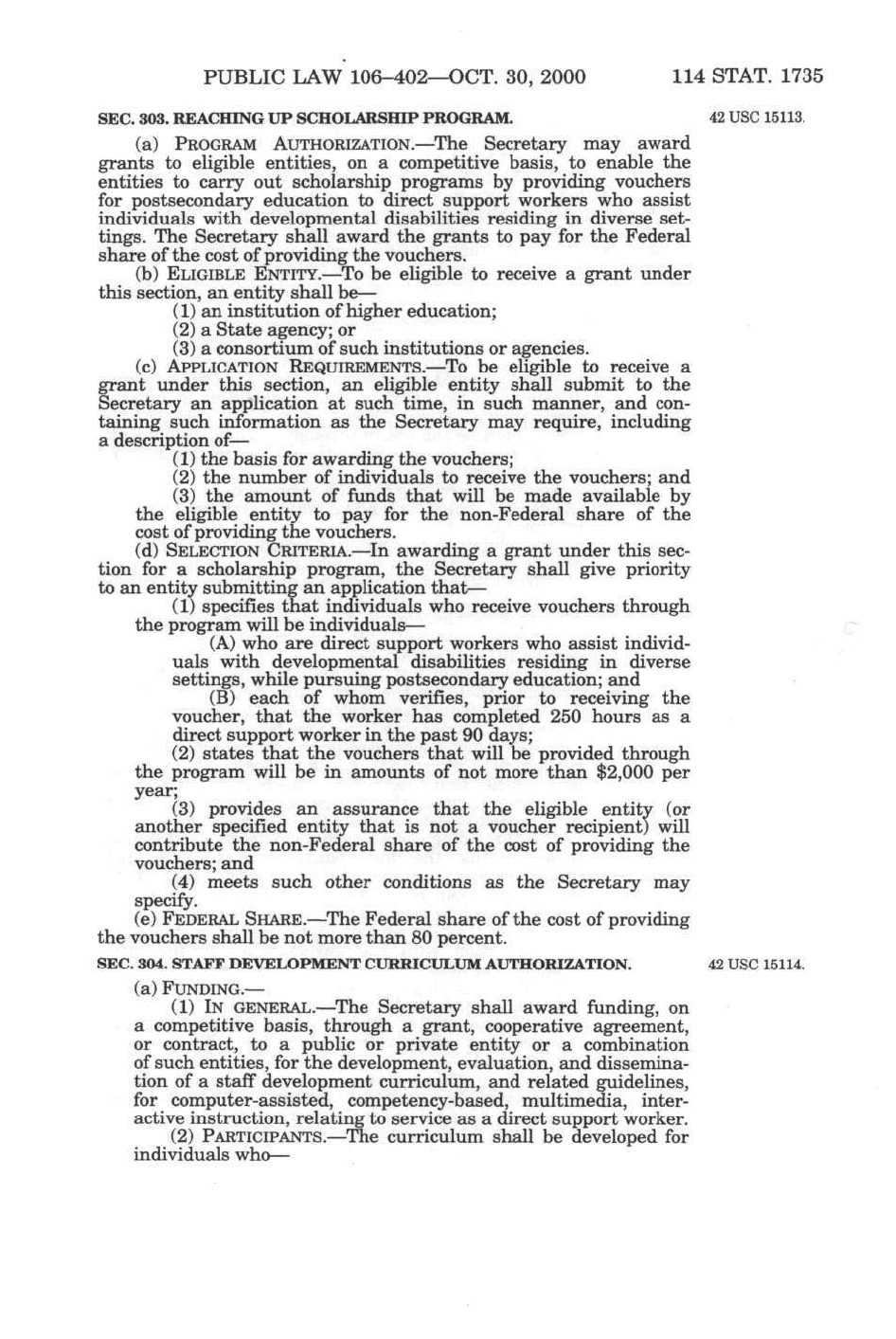 PUBLIC LAW 106–402—OCT. 30, 2000 114 STAT. 1735

SEC. 303. REACHING UP SCHOLARSHIP PROGRAM.

42 USC 15113.

(a) PROGRAM AUTHORIZATION.—The Secretary may award grants to eligible entities, on a competitive basis, to enable the entities to carry out scholarship programs by providing vouchers for postsecondary education to direct support workers who assist individuals with developmental disabilities residing in diverse settings. The Secretary shall award the grants to pay for the Federal share of the cost of providing the vouchers.

(b) ELIGIBLE ENTITY.—To be eligible to receive a grant under this section, an entity shall be—

(1) an institution of higher education;

(2) a State agency; or

(3) a consortium of such institutions or agencies.

(c) APPLICATION REQUIREMENTS.—To be eligible to receive a grant under this section, an eligible entity shall submit to the Secretary an application at such time, in such manner, and containing such information as the Secretary may require, including a description of—

(1) the basis for awarding the vouchers;

(2) the number of individuals to receive the vouchers; and

(3) the amount of funds that will be made available by the eligible entity to pay for the non-Federal share of the cost of providing the vouchers.

(d) SELECTION CRITERIA.—In awarding a grant under this section for a scholarship program, the Secretary shall give priority to an entity submitting an application that—

(1) specifies that individuals who receive vouchers through the program will be individuals—

(A) who are direct support workers who assist individuals with developmental disabilities residing in diverse settings, while pursuing postsecondary education; and

(B) each of whom verifies, prior to receiving the voucher, that the worker has completed 250 hours as a direct support worker in the past 90 days;

(2) states that the vouchers that will be provided through the program will be in amounts of not more than $2,000 per year;

(3) provides an assurance that the eligible entity (or another specified entity that is not a voucher recipient) will contribute the non-Federal share of the cost of providing the vouchers; and

(4) meets such other conditions as the Secretary may specify.

(e) FEDERAL SHARE.—The Federal share of the cost of providing the vouchers shall be not more than 80 percent.

SEC. 304. STAFF DEVELOPMENT CURRICULUM AUTHORIZATION.

42 USC 15114.

(a) FUNDING.—

(1) IN GENERAL.—The Secretary shall award funding, on a competitive basis, through a grant, cooperative agreement, or contract, to a public or private entity or a combination of such entities, for the development, evaluation, and dissemination of a staff development curriculum, and related guidelines, for computer-assisted, competency-based, multimedia, interactive instruction, relating to service as a direct support worker.

(2) PARTICIPANTS.—The curriculum shall be developed for individuals who—